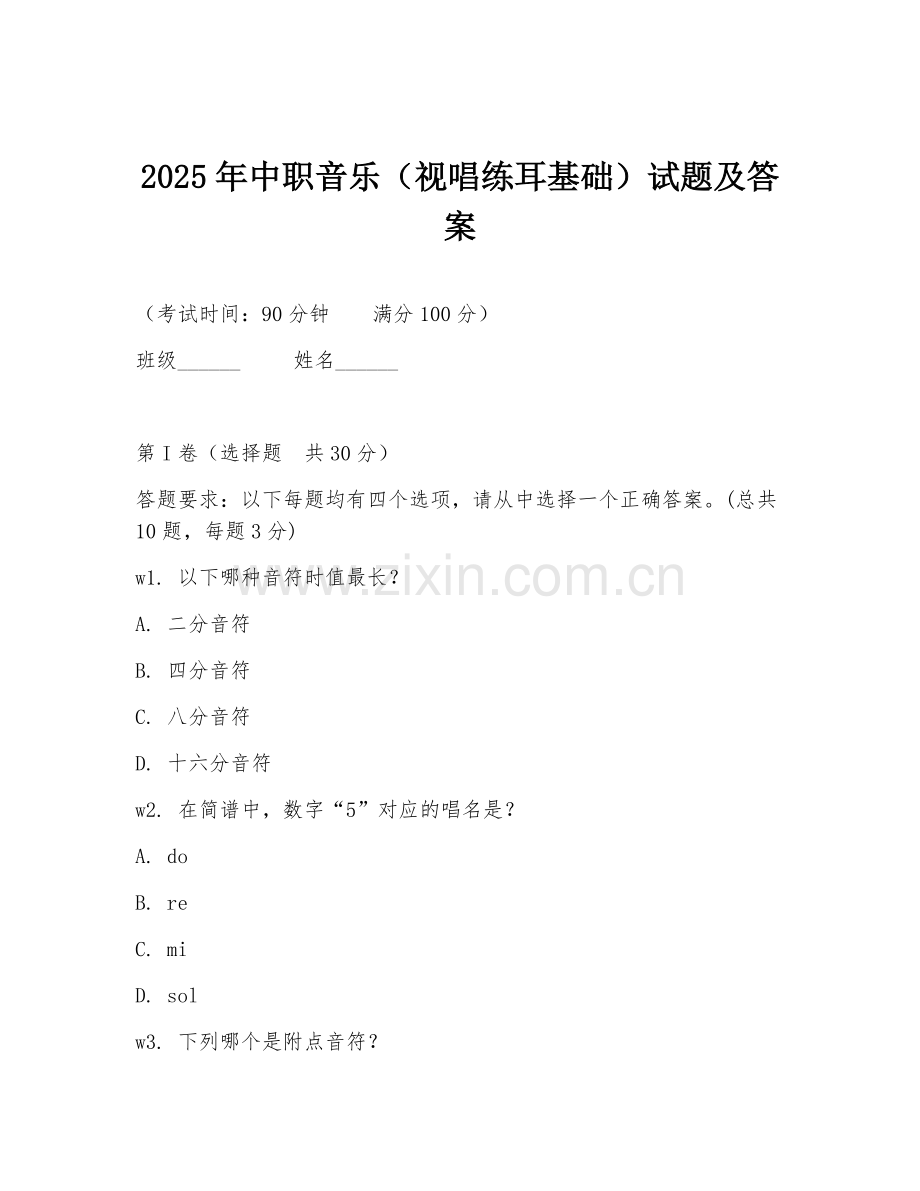 2025年中职音乐（视唱练耳基础）试题及答案

（考试时间：90分钟　　满分100分）

班级______　　姓名______

第I卷（选择题　共30分）

答题要求：以下每题均有四个选项，请从中选择一个正确答案。(总共10题，每题3分)

w1. 以下哪种音符时值最长？

A. 二分音符

B. 四分音符

C. 八分音符

D. 十六分音符

w2. 在简谱中，数字“5”对应的唱名是？

A. do

B. re

C. mi

D. sol

w3. 下列哪个是附点音符？

www.zixin.com.cn